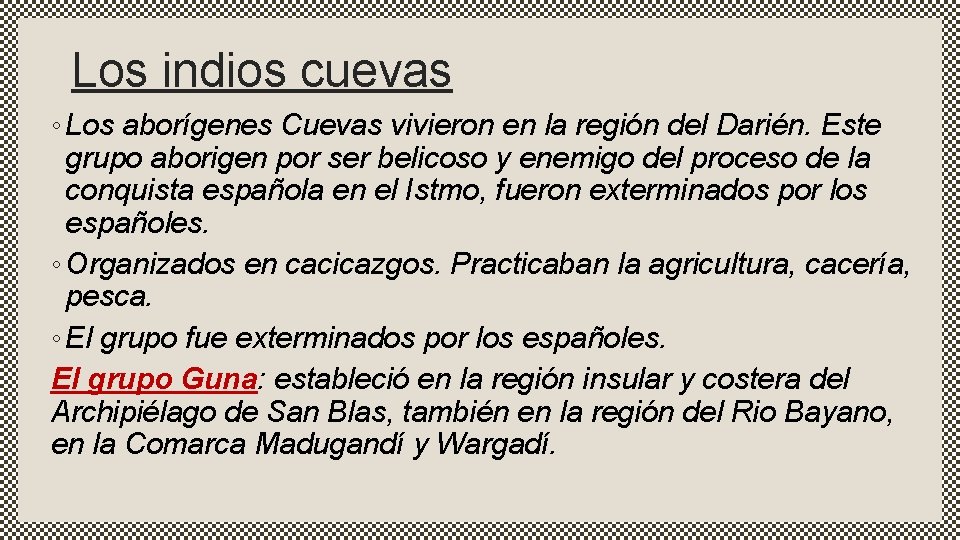 Los indios cuevas

◦ Los aborígenes Cuevas vivieron en la región del Darién. Este grupo aborigen por ser belicoso y enemigo del proceso de la conquista española en el Istmo, fueron exterminados por los españoles.

◦ Organizados en cacicazgos. Practicaban la agricultura, cacería, pesca.

◦ El grupo fue exterminados por los españoles.

El grupo Guna: estableció en la región insular y costera del Archipiélago de San Blas, también en la región del Rio Bayano, en la Comarca Madugandí y Wargadí.